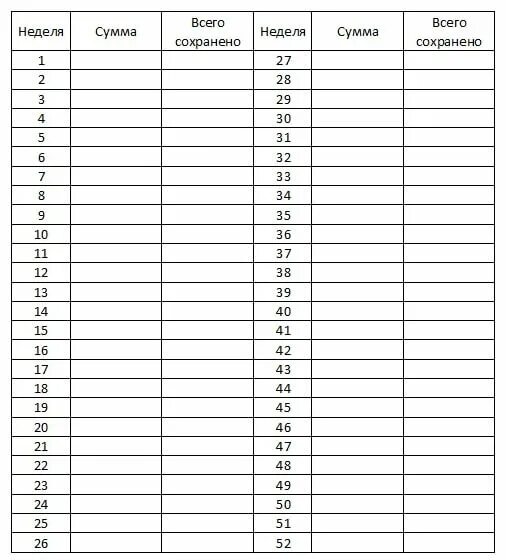 | Неделя | Сумма | Всего сохранено | Неделя | Сумма | Всего сохранено |
|---|---|---|---|---|---|
| 1 | | | 27 | | |
| 2 | | | 28 | | |
| 3 | | | 29 | | |
| 4 | | | 30 | | |
| 5 | | | 31 | | |
| 6 | | | 32 | | |
| 7 | | | 33 | | |
| 8 | | | 34 | | |
| 9 | | | 35 | | |
| 10 | | | 36 | | |
| 11 | | | 37 | | |
| 12 | | | 38 | | |
| 13 | | | 39 | | |
| 14 | | | 40 | | |
| 15 | | | 41 | | |
| 16 | | | 42 | | |
| 17 | | | 43 | | |
| 18 | | | 44 | | |
| 19 | | | 45 | | |
| 20 | | | 46 | | |
| 21 | | | 47 | | |
| 22 | | | 48 | | |
| 23 | | | 49 | | |
| 24 | | | 50 | | |
| 25 | | | 51 | | |
| 26 | | | 52 | | |